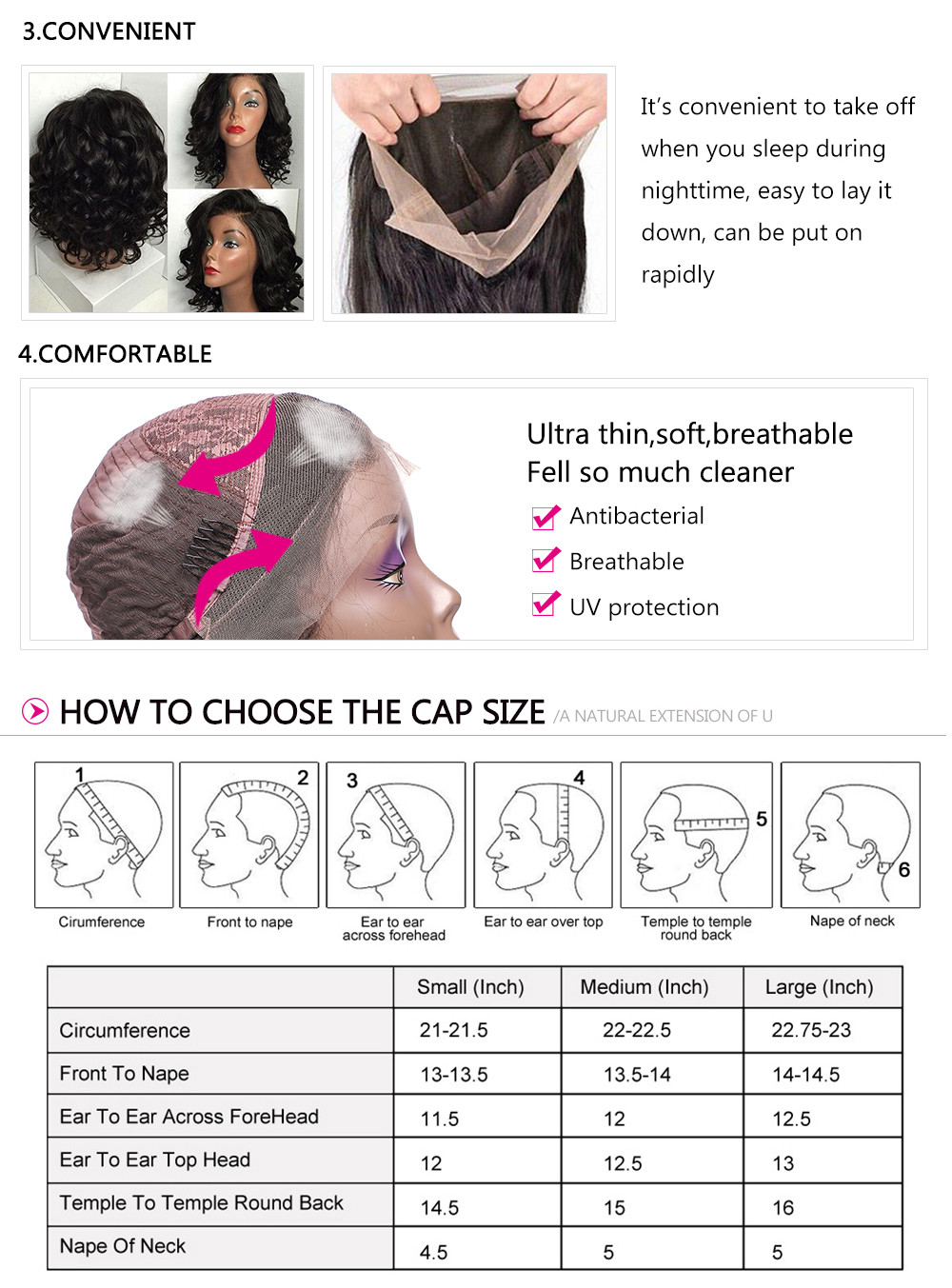 3.CONVENIENT

It's convenient to take off when you sleep during nighttime, easy to lay it down, can be put on rapidly

4.COMFORTABLE

Ultra thin,soft,breathable
Fell so much cleaner

Antibacterial

Breathable

UV protection

HOW TO CHOOSE THE CAP SIZE /A NATURAL EXTENSION OF U

1 Cirumference

2 Front to nape

3 Ear to ear across forehead

4 Ear to ear over top

5 Temple to temple round back

6 Nape of neck

| | Small (Inch) | Medium (Inch) | Large (Inch) |
|---|---|---|---|
| Circumference | 21-21.5 | 22-22.5 | 22.75-23 |
| Front To Nape | 13-13.5 | 13.5-14 | 14-14.5 |
| Ear To Ear Across ForeHead | 11.5 | 12 | 12.5 |
| Ear To Ear Top Head | 12 | 12.5 | 13 |
| Temple To Temple Round Back | 14.5 | 15 | 16 |
| Nape Of Neck | 4.5 | 5 | 5 |